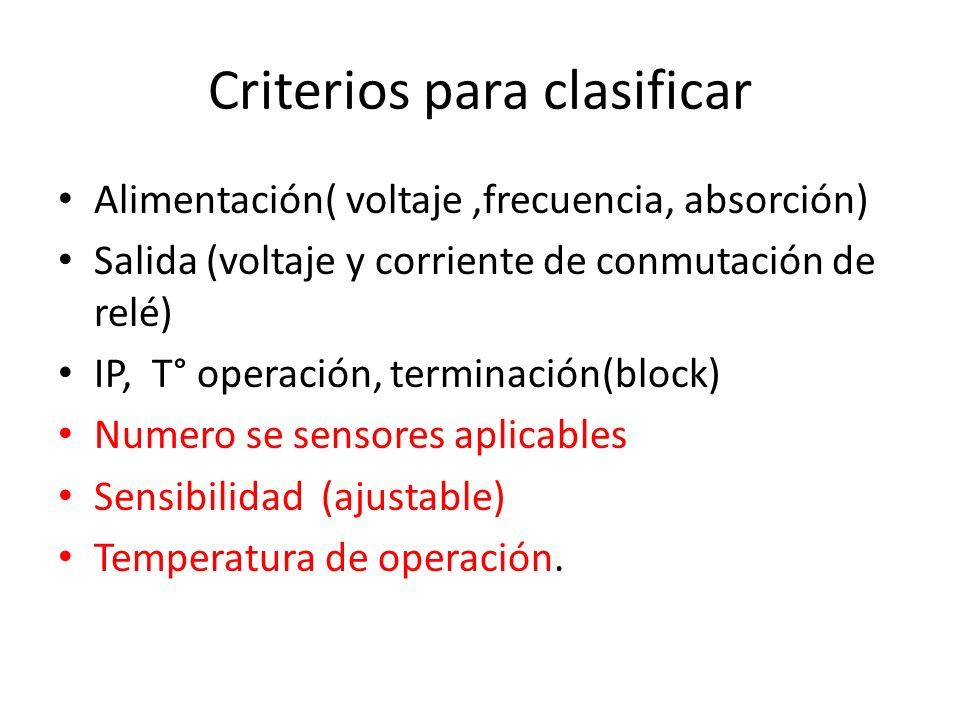 Criterios para clasificar

• Alimentación( voltaje ,frecuencia, absorción)
• Salida (voltaje y corriente de conmutación de relé)
• IP, T° operación, terminación(block)
• Numero se sensores aplicables
• Sensibilidad (ajustable)
• Temperatura de operación.